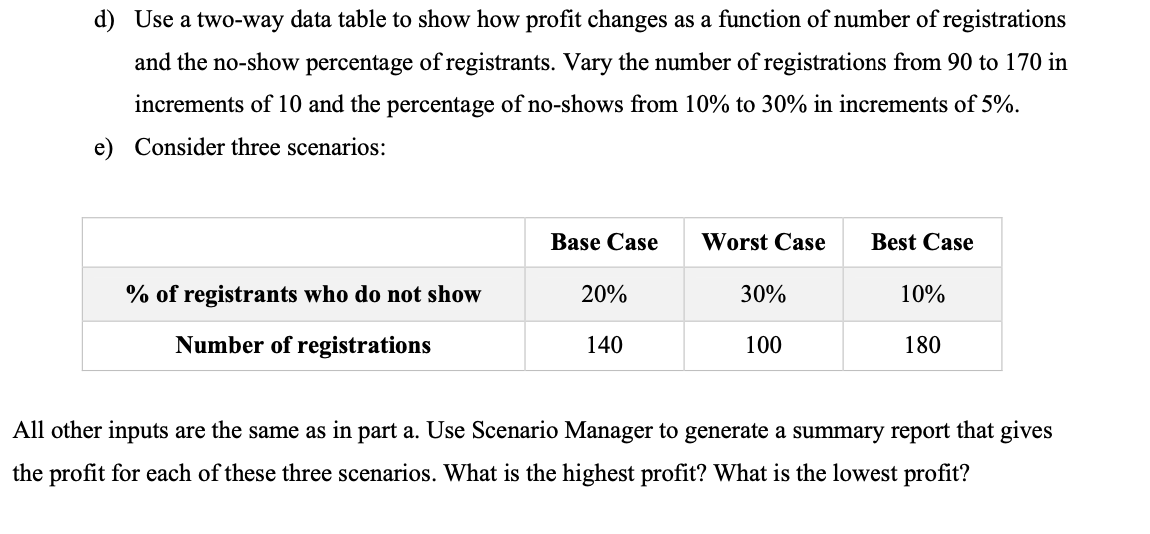 d) Use a two-way data table to show how profit changes as a function of number of registrations and the no-show percentage of registrants. Vary the number of registrations from 90 to 170 in increments of 10 and the percentage of no-shows from 10% to 30% in increments of 5%.

e) Consider three scenarios:

| | Base Case | Worst Case | Best Case |
|---|---|---|---|
| % of registrants who do not show | 20% | 30% | 10% |
| Number of registrations | 140 | 100 | 180 |

All other inputs are the same as in part a. Use Scenario Manager to generate a summary report that gives the profit for each of these three scenarios. What is the highest profit? What is the lowest profit?